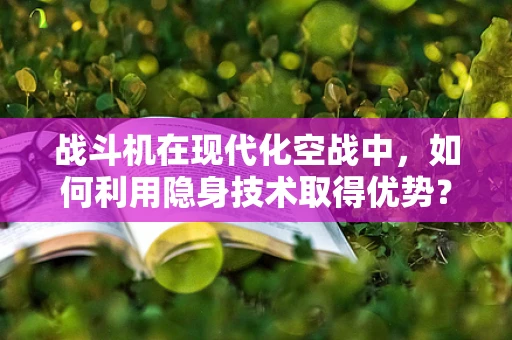 战斗机在现代化空战中，如何利用隐身技术取得优势？